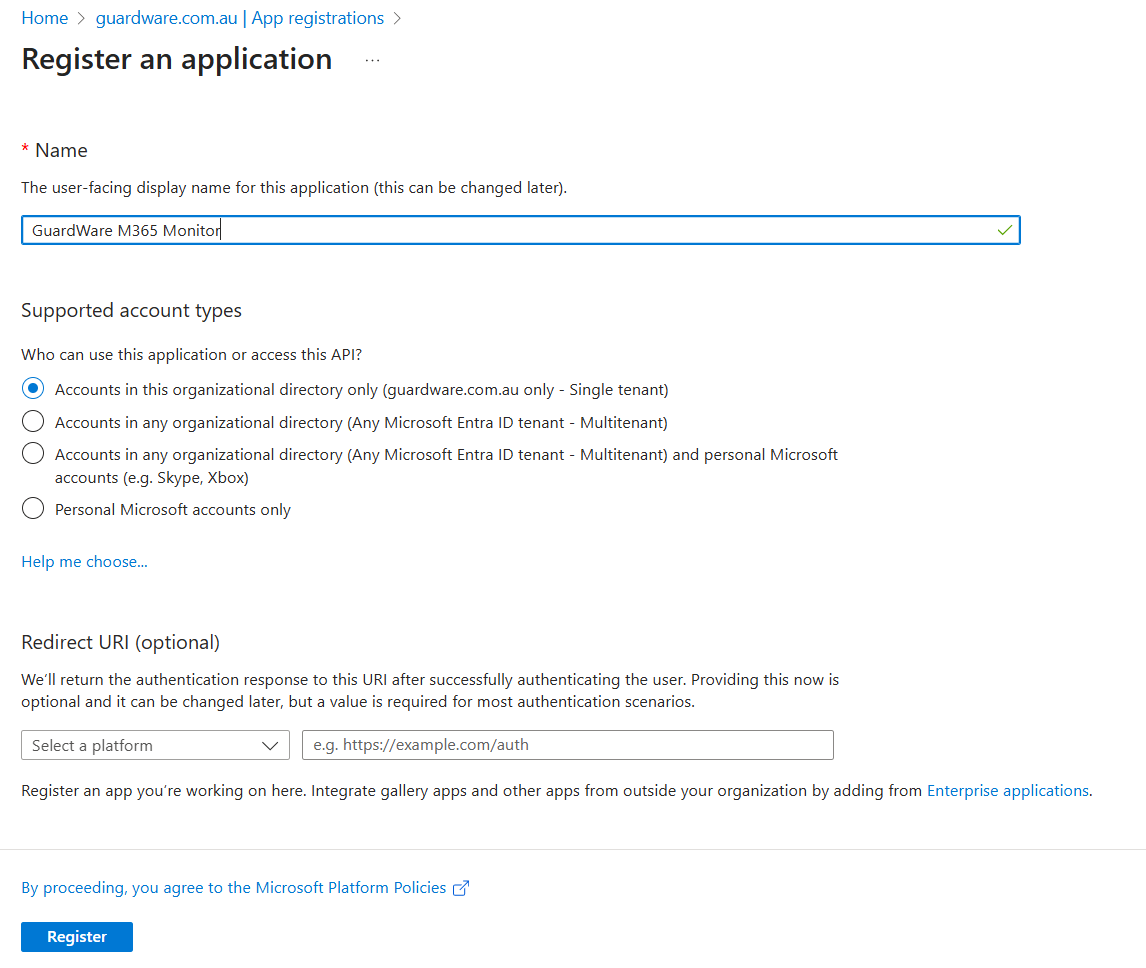 Home > guardware.com.au | App registrations >

Register an application ...

* Name

The user-facing display name for this application (this can be changed later).

GuardWare M365 Monitor

Supported account types

Who can use this application or access this API?

Accounts in this organizational directory only (guardware.com.au only - Single tenant)

Accounts in any organizational directory (Any Microsoft Entra ID tenant - Multitenant)

Accounts in any organizational directory (Any Microsoft Entra ID tenant - Multitenant) and personal Microsoft accounts (e.g. Skype, Xbox)

Personal Microsoft accounts only

Help me choose...

Redirect URI (optional)

We'll return the authentication response to this URI after successfully authenticating the user. Providing this now is optional and it can be changed later, but a value is required for most authentication scenarios.

Select a platform

e.g. https://example.com/auth

Register an app you're working on here. Integrate gallery apps and other apps from outside your organization by adding from Enterprise applications.

By proceeding, you agree to the Microsoft Platform Policies

Register